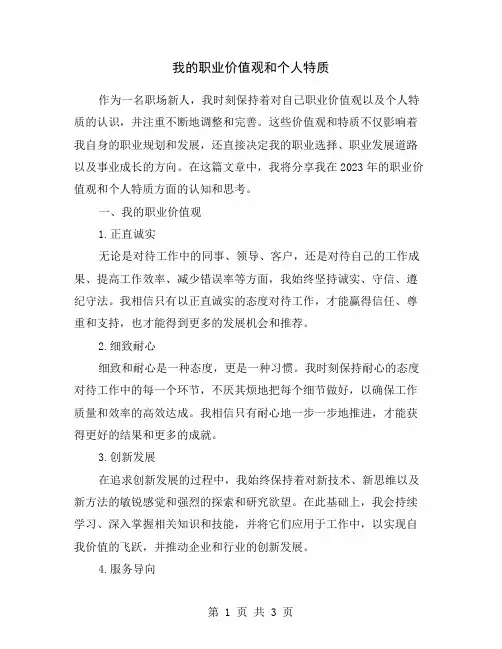 我的职业价值观和个人特质

作为一名职场新人，我时刻保持着对自己职业价值观以及个人特质的认识，并注重不断地调整和完善。这些价值观和特质不仅影响着我自身的职业规划和发展，还直接决定我的职业选择、职业发展道路以及事业成长的方向。在这篇文章中，我将分享我在2023年的职业价值观和个人特质方面的认知和思考。

一、我的职业价值观

1.正直诚实

无论是对待工作中的同事、领导、客户，还是对待自己的工作成果、提高工作效率、减少错误率等方面，我始终坚持诚实、守信、遵纪守法。我相信只有以正直诚实的态度对待工作，才能赢得信任、尊重和支持，也才能得到更多的发展机会和推荐。

2.细致耐心

细致和耐心是一种态度，更是一种习惯。我时刻保持耐心的态度对待工作中的每一个环节，不厌其烦地把每个细节做好，以确保工作质量和效率的高效达成。我相信只有耐心地一步一步地推进，才能获得更好的结果和更多的成就。

3.创新发展

在追求创新发展的过程中，我始终保持着对新技术、新思维以及新方法的敏锐感觉和强烈的探索和研究欲望。在此基础上，我会持续学习、深入掌握相关知识和技能，并将它们应用于工作中，以实现自我价值的飞跃，并推动企业和行业的创新发展。

4.服务导向

第 1 页 共 3 页